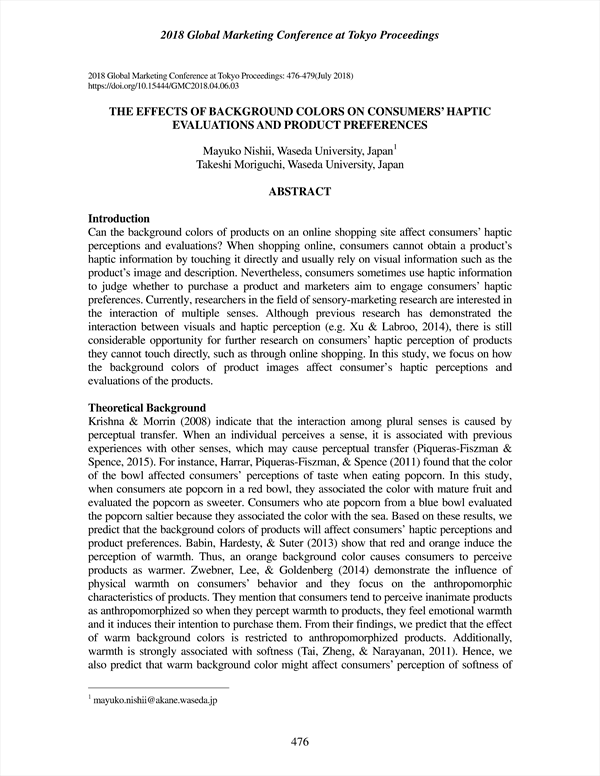 2018 Global Marketing Conference at Tokyo Proceedings

2018 Global Marketing Conference at Tokyo Proceedings: 476-479(July 2018)
https://doi.org/10.15444/GMC2018.04.06.03

THE EFFECTS OF BACKGROUND COLORS ON CONSUMERS' HAPTIC EVALUATIONS AND PRODUCT PREFERENCES

Mayuko Nishii, Waseda University, Japan$^1$
Takeshi Moriguchi, Waseda University, Japan

ABSTRACT

Introduction
Can the background colors of products on an online shopping site affect consumers' haptic perceptions and evaluations? When shopping online, consumers cannot obtain a product's haptic information by touching it directly and usually rely on visual information such as the product's image and description. Nevertheless, consumers sometimes use haptic information to judge whether to purchase a product and marketers aim to engage consumers' haptic preferences. Currently, researchers in the field of sensory-marketing research are interested in the interaction of multiple senses. Although previous research has demonstrated the interaction between visuals and haptic perception (e.g. Xu & Labroo, 2014), there is still considerable opportunity for further research on consumers' haptic perception of products they cannot touch directly, such as through online shopping. In this study, we focus on how the background colors of product images affect consumer's haptic perceptions and evaluations of the products.

Theoretical Background
Krishna & Morrin (2008) indicate that the interaction among plural senses is caused by perceptual transfer. When an individual perceives a sense, it is associated with previous experiences with other senses, which may cause perceptual transfer (Piqueras-Fiszman & Spence, 2015). For instance, Harrar, Piqueras-Fiszman, & Spence (2011) found that the color of the bowl affected consumers' perceptions of taste when eating popcorn. In this study, when consumers ate popcorn in a red bowl, they associated the color with mature fruit and evaluated the popcorn as sweeter. Consumers who ate popcorn from a blue bowl evaluated the popcorn saltier because they associated the color with the sea. Based on these results, we predict that the background colors of products will affect consumers' haptic perceptions and product preferences. Babin, Hardesty, & Suter (2013) show that red and orange induce the perception of warmth. Thus, an orange background color causes consumers to perceive products as warmer. Zwebner, Lee, & Goldenberg (2014) demonstrate the influence of physical warmth on consumers' behavior and they focus on the anthropomorphic characteristics of products. They mention that consumers tend to perceive inanimate products as anthropomorphized so when they percept warmth to products, they feel emotional warmth and it induces their intention to purchase them. From their findings, we predict that the effect of warm background colors is restricted to anthropomorphized products. Additionally, warmth is strongly associated with softness (Tai, Zheng, & Narayanan, 2011). Hence, we also predict that warm background color might affect consumers' perception of softness of

$^1$ mayuko.nishii@akane.waseda.jp

476